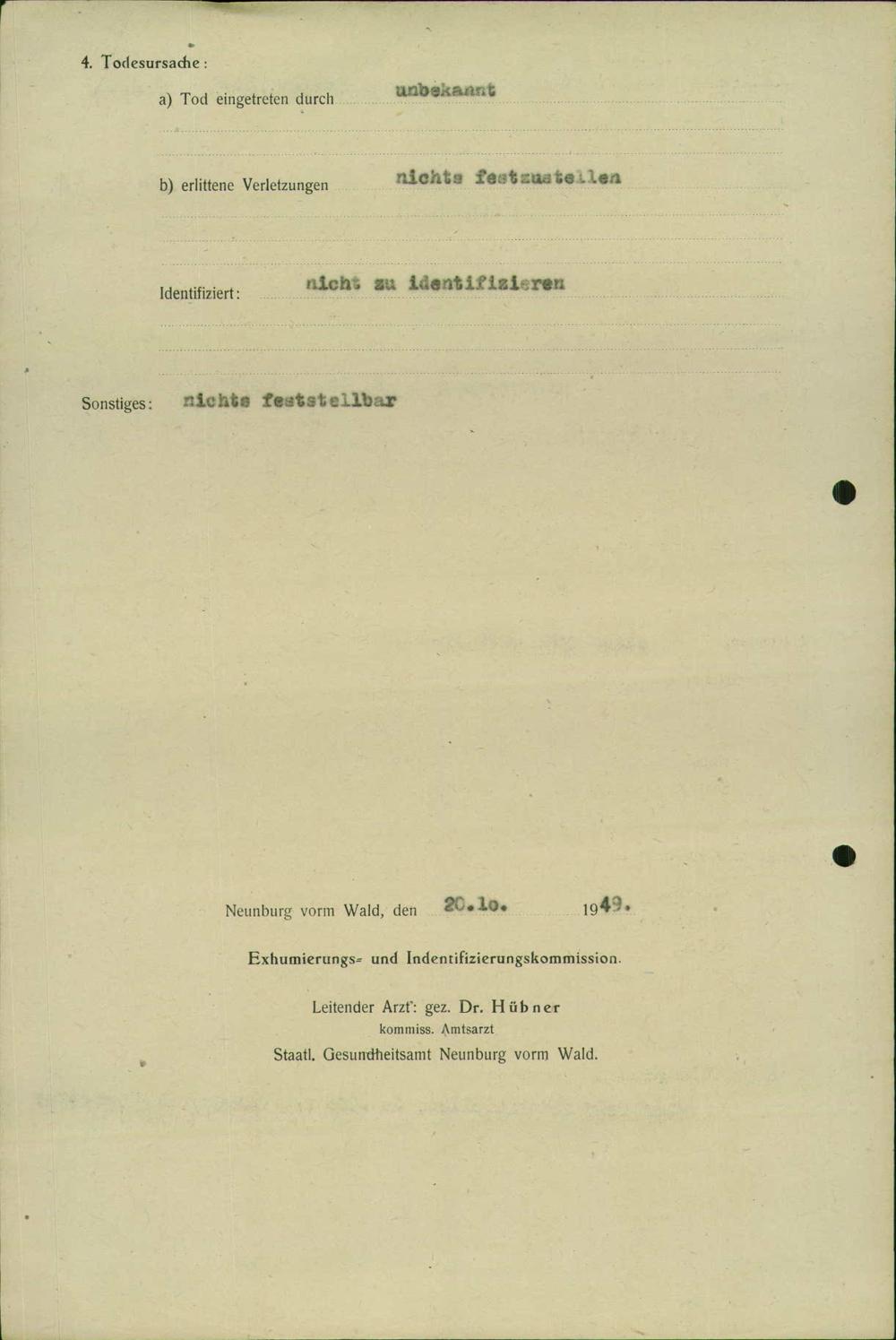 4. Todesursache:

a) Tod eingetreten durch unbekannt

b) erlittene Verletzungen nichts festzustellen

Identifiziert: nicht zu identifizieren

Sonstiges: nichts feststellbar

Neunburg vorm Wald, den 20.1o. 1949.

Exhumierungs- und Indentifizierungskommission.

Leitender Arzt: gez. Dr. Hübner
kommiss. Amtsarzt
Staatl. Gesundheitsamt Neunburg vorm Wald.